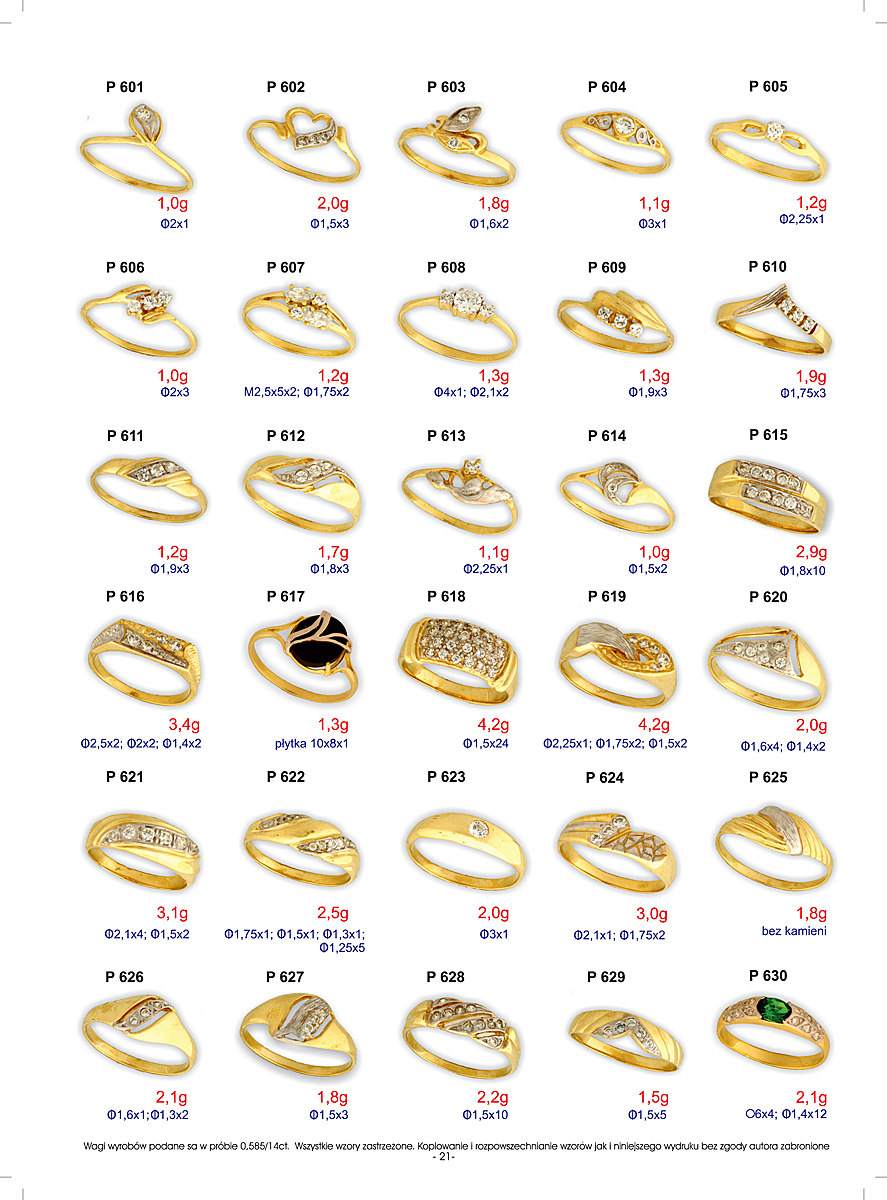 P 601
1,0g
Φ2x1

P 602
2,0g
Φ1,5x3

P 603
1,8g
Φ1,6x2

P 604
1,1g
Φ3x1

P 605
1,2g
Φ2,25x1

P 606
1,0g
Φ2x3

P 607
1,2g
M2,5x5x2; Φ1,75x2

P 608
1,3g
Φ4x1; Φ2,1x2

P 609
1,3g
Φ1,9x3

P 610
1,9g
Φ1,75x3

P 611
1,2g
Φ1,9x3

P 612
1,7g
Φ1,8x3

P 613
1,1g
Φ2,25x1

P 614
1,0g
Φ1,5x2

P 615
2,9g
Φ1,8x10

P 616
3,4g
Φ2,5x2; Φ2x2; Φ1,4x2

P 617
1,3g
płytka 10x8x1

P 618
4,2g
Φ1,5x24

P 619
4,2g
Φ2,25x1; Φ1,75x2; Φ1,5x2

P 620
2,0g
Φ1,6x4; Φ1,4x2

P 621
3,1g
Φ2,1x4; Φ1,5x2

P 622
2,5g
Φ1,75x1; Φ1,5x1; Φ1,3x1; Φ1,25x5

P 623
2,0g
Φ3x1

P 624
3,0g
Φ2,1x1; Φ1,75x2

P 625
1,8g
bez kamieni

P 626
2,1g
Φ1,6x1;Φ1,3x2

P 627
1,8g
Φ1,5x3

P 628
2,2g
Φ1,5x10

P 629
1,5g
Φ1,5x5

P 630
2,1g
O6x4; Φ1,4x12

Wagi wyrobów podane sa w próbie 0,585/14ct. Wszystkie wzory zastrzeżone. Kopiowanie i rozpowszechnianie wzorów jak i niniejszego wydruku bez zgody autora zabronione
- 21-